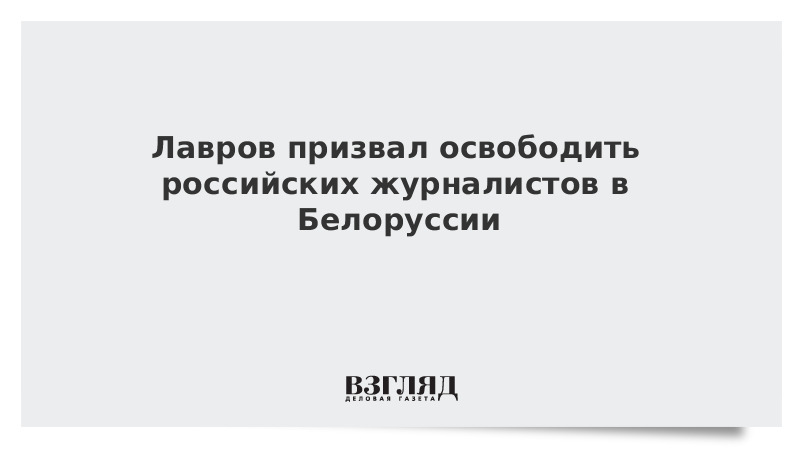 Лавров призвал освободить российских журналистов в Белоруссии

ВЗГЛЯД
ДЕЛОВАЯ ГАЗЕТА